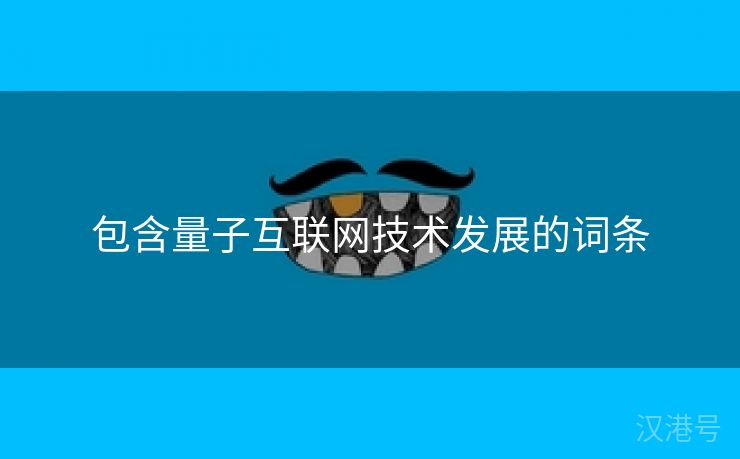 包含量子互联网技术发展的词条

汉港号